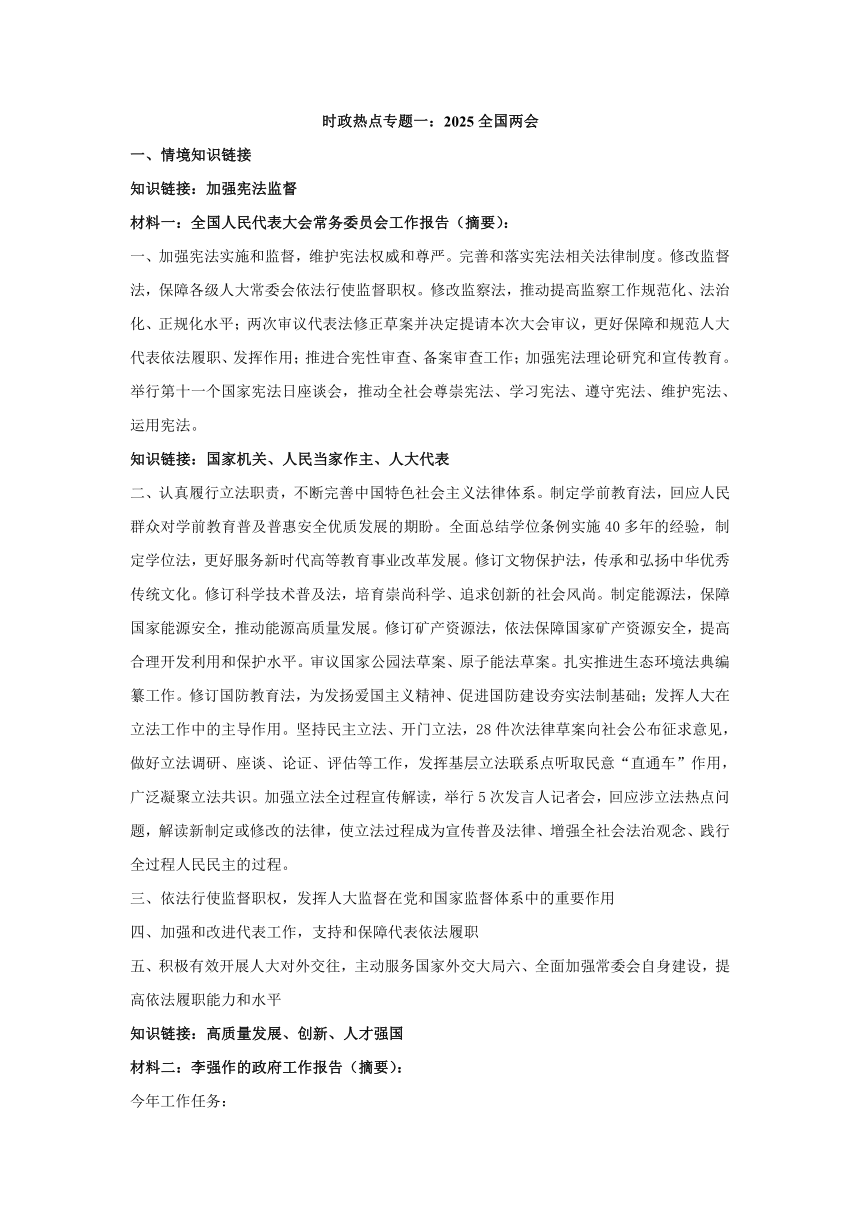 时政热点专题一：2025 全国两会

一、情境知识链接

知识链接：加强宪法监督

材料一：全国人民代表大会常务委员会工作报告（摘要）：

一、加强宪法实施和监督，维护宪法权威和尊严。完善和落实宪法相关法律制度。修改监督法，保障各级人大常委会依法行使监督职权。修改监察法，推动提高监察工作规范化、法治化、正规化水平；两次审议代表法修正草案并决定提请本次大会审议，更好保障和规范人大代表依法履职、发挥作用；推进合宪性审查、备案审查工作；加强宪法理论研究和宣传教育。举行第十一个国家宪法日座谈会，推动全社会尊崇宪法、学习宪法、遵守宪法、维护宪法、运用宪法。

知识链接：国家机关、人民当家作主、人大代表

二、认真履行立法职责，不断完善中国特色社会主义法律体系。制定学前教育法，回应人民群众对学前教育普及普惠安全优质发展的期盼。全面总结学位条例实施 40 多年的经验，制定学位法，更好服务新时代高等教育事业改革发展。修订文物保护法，传承和弘扬中华优秀传统文化。修订科学技术普及法，培育崇尚科学、追求创新的社会风尚。制定能源法，保障国家能源安全，推动能源高质量发展。修订矿产资源法，依法保障国家矿产资源安全，提高合理开发利用和保护水平。审议国家公园法草案、原子能法草案。扎实推进生态环境法典编纂工作。修订国防教育法，为发扬爱国主义精神、促进国防建设夯实法制基础；发挥人大在立法工作中的主导作用。坚持民主立法、开门立法，28 件次法律草案向社会公布征求意见，做好立法调研、座谈、论证、评估等工作，发挥基层立法联系点听取民意“直通车”作用，广泛凝聚立法共识。加强立法全过程宣传解读，举行 5 次发言人记者会，回应涉立法热点问题，解读新制定或修改的法律，使立法过程成为宣传普及法律、增强全社会法治观念、践行全过程人民民主的过程。

三、依法行使监督职权，发挥人大监督在党和国家监督体系中的重要作用

四、加强和改进代表工作，支持和保障代表依法履职

五、积极有效开展人大对外交往，主动服务国家外交大局六、全面加强常委会自身建设，提高依法履职能力和水平

知识链接：高质量发展、创新、人才强国

材料二：李强作的政府工作报告（摘要）：

今年工作任务：